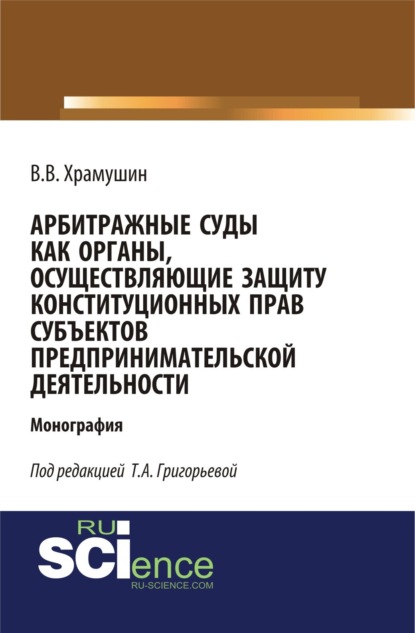 В.В. Храмушин

АРБИТРАЖНЫЕ СУДЫ КАК ОРГАНЫ, ОСУЩЕСТВЛЯЮЩИЕ ЗАЩИТУ КОНСТИТУЦИОННЫХ ПРАВ СУБЪЕКТОВ ПРЕДПРИНИМАТЕЛЬСКОЙ ДЕЯТЕЛЬНОСТИ

Монография

Под редакцией Т.А. Григорьевой

RU SCIence
RU-SCIENCE.COM